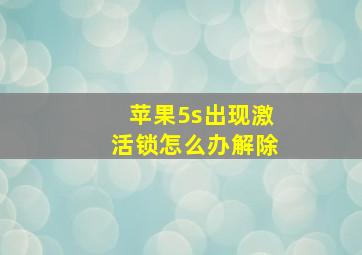 苹果5s出现激活锁怎么办解除